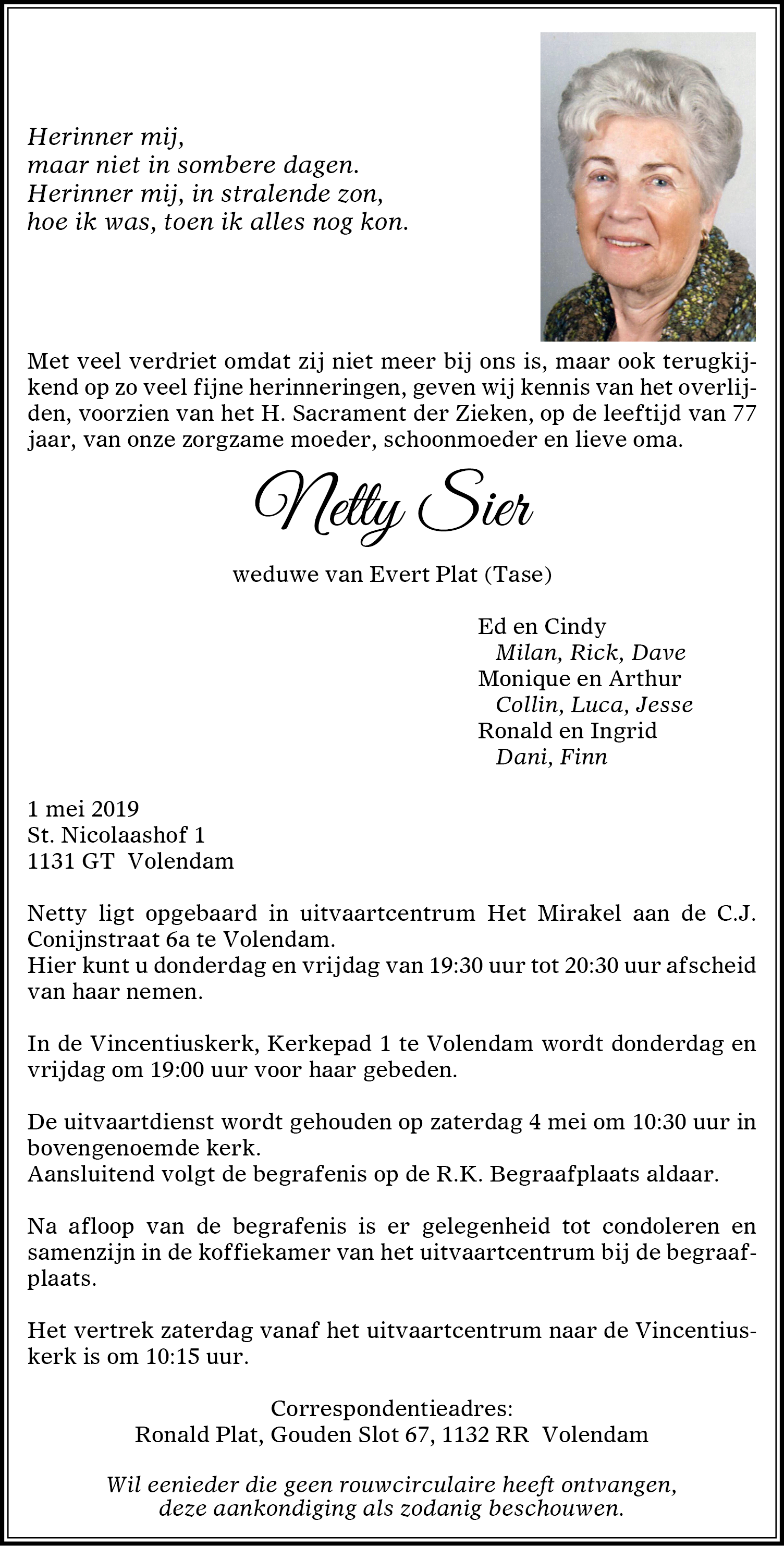 Herinner mij,
maar niet in sombere dagen.
Herinner mij, in stralende zon,
hoe ik was, toen ik alles nog kon.

Met veel verdriet omdat zij niet meer bij ons is, maar ook terugkijkend op zo veel fijne herinneringen, geven wij kennis van het overlijden, voorzien van het H. Sacrament der Zieken, op de leeftijd van 77 jaar, van onze zorgzame moeder, schoonmoeder en lieve oma.

Netty Sier

weduwe van Evert Plat (Tase)

Ed en Cindy
Milan, Rick, Dave
Monique en Arthur
Collin, Luca, Jesse
Ronald en Ingrid
Dani, Finn

1 mei 2019
St. Nicolaashof 1
1131 GT Volendam

Netty ligt opgebaard in uitvaartcentrum Het Mirakel aan de C.J. Conijnstraat 6a te Volendam.
Hier kunt u donderdag en vrijdag van 19:30 uur tot 20:30 uur afscheid van haar nemen.

In de Vincentiuskerk, Kerkepad 1 te Volendam wordt donderdag en vrijdag om 19:00 uur voor haar gebeden.

De uitvaartdienst wordt gehouden op zaterdag 4 mei om 10:30 uur in bovengenoemde kerk.
Aansluitend volgt de begrafenis op de R.K. Begraafplaats aldaar.

Na afloop van de begrafenis is er gelegenheid tot condoleren en samenzijn in de koffiekamer van het uitvaartcentrum bij de begraafplaats.

Het vertrek zaterdag vanaf het uitvaartcentrum naar de Vincentiuskerk is om 10:15 uur.

Correspondentieadres:
Ronald Plat, Gouden Slot 67, 1132 RR Volendam

Wil eenieder die geen rouwcirculaire heeft ontvangen, deze aankondiging als zodanig beschouwen.